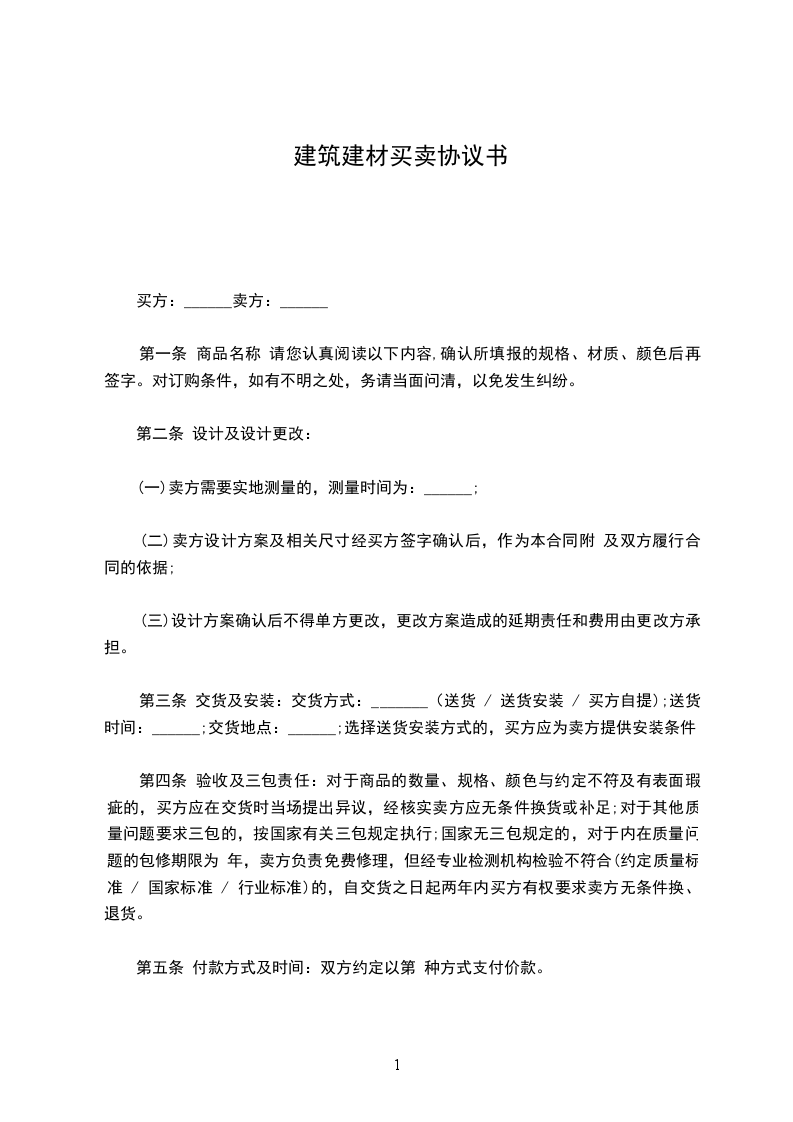 建筑建材买卖协议书

买方：______卖方：______

第一条 商品名称 请您认真阅读以下内容,确认所填报的规格、材质、颜色后再签字。对订购条件，如有不明之处，务请当面问清，以免发生纠纷。

第二条 设计及设计更改：

(一)卖方需要实地测量的，测量时间为：______;

(二)卖方设计方案及相关尺寸经买方签字确认后，作为本合同附 及双方履行合同的依据;

(三)设计方案确认后不得单方更改，更改方案造成的延期责任和费用由更改方承担。

第三条 交货及安装：交货方式：_______(送货 / 送货安装 / 买方自提);送货时间：______;交货地点：______;选择送货安装方式的，买方应为卖方提供安装条件

第四条 验收及三包责任：对于商品的数量、规格、颜色与约定不符及有表面瑕疵的，买方应在交货时当场提出异议，经核实卖方应无条件换货或补足;对于其他质量问题要求三包的，按国家有关三包规定执行;国家无三包规定的，对于内在质量问题的包修期限为 年，卖方负责免费修理，但经专业检测机构检验不符合(约定质量标准 / 国家标准 / 行业标准)的，自交货之日起两年内买方有权要求卖方无条件换、退货。

第五条 付款方式及时间：双方约定以第 种方式支付价款。

1